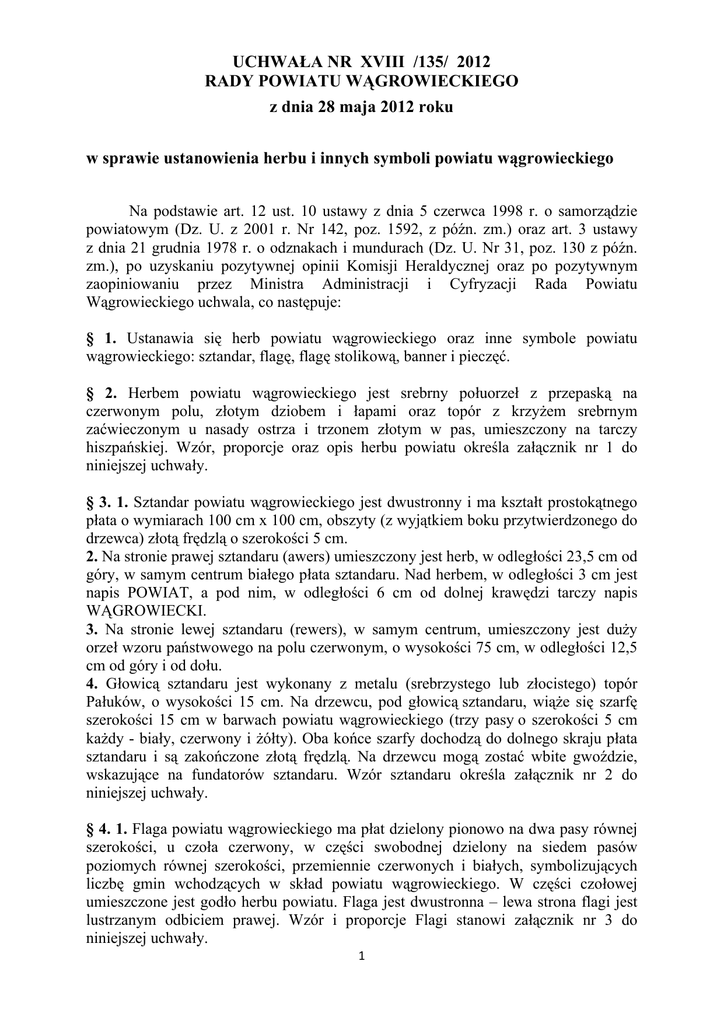 UCHWAŁA NR XVIII /135/ 2012
RADY POWIATU WĄGROWIECKIEGO
z dnia 28 maja 2012 roku

w sprawie ustanowienia herbu i innych symboli powiatu wągrowieckiego

Na podstawie art. 12 ust. 10 ustawy z dnia 5 czerwca 1998 r. o samorządzie powiatowym (Dz. U. z 2001 r. Nr 142, poz. 1592, z późn. zm.) oraz art. 3 ustawy z dnia 21 grudnia 1978 r. o odznakach i mundurach (Dz. U. Nr 31, poz. 130 z późn. zm.), po uzyskaniu pozytywnej opinii Komisji Heraldycznej oraz po pozytywnym zaopiniowaniu przez Ministra Administracji i Cyfryzacji Rada Powiatu Wągrowieckiego uchwala, co następuje:

§ 1. Ustanawia się herb powiatu wągrowieckiego oraz inne symbole powiatu wągrowieckiego: sztandar, flagę, flagę stolikową, banner i pieczęć.

§ 2. Herbem powiatu wągrowieckiego jest srebrny połuorzeł z przepaską na czerwonym polu, złotym dziobem i łapami oraz topór z krzyżem srebrnym zaćwieczonym u nasady ostrza i trzonem złotym w pas, umieszczony na tarczy hiszpańskiej. Wzór, proporcje oraz opis herbu powiatu określa załącznik nr 1 do niniejszej uchwały.

§ 3. 1. Sztandar powiatu wągrowieckiego jest dwustronny i ma kształt prostokątnego płata o wymiarach 100 cm x 100 cm, obszyty (z wyjątkiem boku przytwierdzonego do drzewca) złotą frędzlą o szerokości 5 cm.
2. Na stronie prawej sztandaru (awers) umieszczony jest herb, w odległości 23,5 cm od góry, w samym centrum białego płata sztandaru. Nad herbem, w odległości 3 cm jest napis POWIAT, a pod nim, w odległości 6 cm od dolnej krawędzi tarczy napis WĄGROWIECKI.
3. Na stronie lewej sztandaru (rewers), w samym centrum, umieszczony jest duży orzeł wzoru państwowego na polu czerwonym, o wysokości 75 cm, w odległości 12,5 cm od góry i od dołu.
4. Głowicą sztandaru jest wykonany z metalu (srebrzystego lub złocistego) topór Pałuków, o wysokości 15 cm. Na drzewcu, pod głowicą sztandaru, wiąże się szarfę szerokości 15 cm w barwach powiatu wągrowieckiego (trzy pasy o szerokości 5 cm każdy - biały, czerwony i żółty). Oba końce szarfy dochodzą do dolnego skraju płata sztandaru i są zakończone złotą frędzlą. Na drzewcu mogą zostać wbite gwoździe, wskazujące na fundatorów sztandaru. Wzór sztandaru określa załącznik nr 2 do niniejszej uchwały.

§ 4. 1. Flaga powiatu wągrowieckiego ma płat dzielony pionowo na dwa pasy równej szerokości, u czoła czerwony, w części swobodnej dzielony na siedem pasów poziomych równej szerokości, przemiennie czerwonych i białych, symbolizujących liczbę gmin wchodzących w skład powiatu wągrowieckiego. W części czołowej umieszczone jest godło herbu powiatu. Flaga jest dwustronna – lewa strona flagi jest lustrzanym odbiciem prawej. Wzór i proporcje Flagi stanowi załącznik nr 3 do niniejszej uchwały.

1